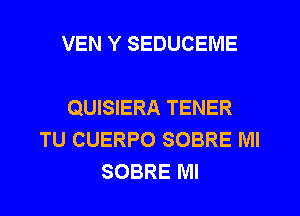 VEN Y SEDUCEME

QUISIERA TENER
TU CUERPO SOBRE MI
SOBRE MI